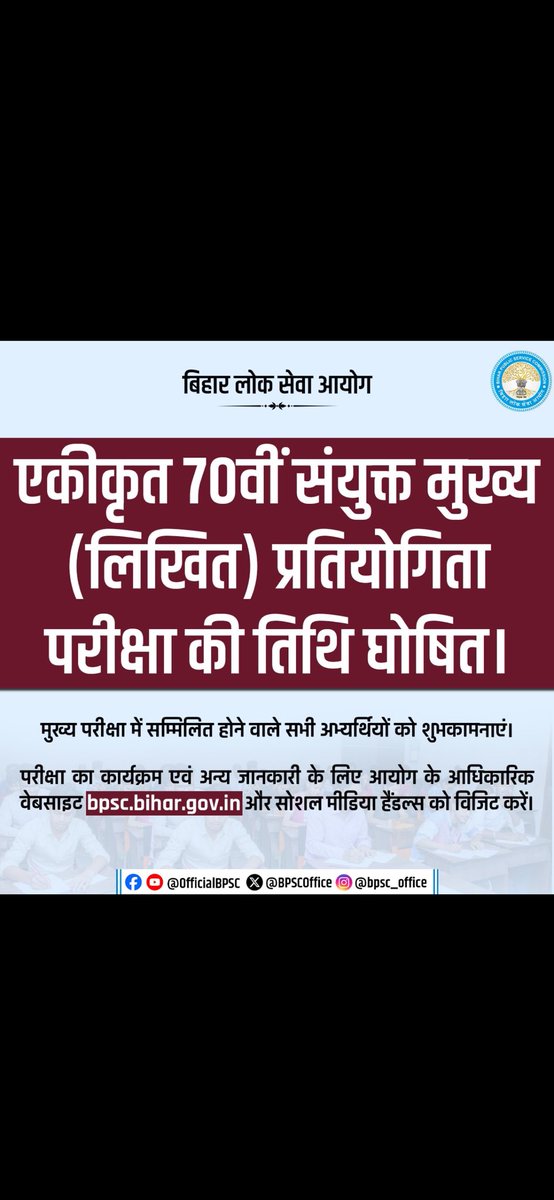 बिहार लोक सेवा आयोग

एकीकृत 70वीं संयुक्त मुख्य (लिखित) प्रतियोगिता परीक्षा की तिथि घोषित।

मुख्य परीक्षा में सम्मिलित होने वाले सभी अभ्यर्थियों को शुभकामनाएं।

परीक्षा का कार्यक्रम एवं अन्य जानकारी के लिए आयोग के आधिकारिक वेबसाइट bpsc.bihar.gov.in और सोशल मीडिया हैंडल्स को विजिट करें।

@OfficialBPSC @BPSCOffice @bpsc_office